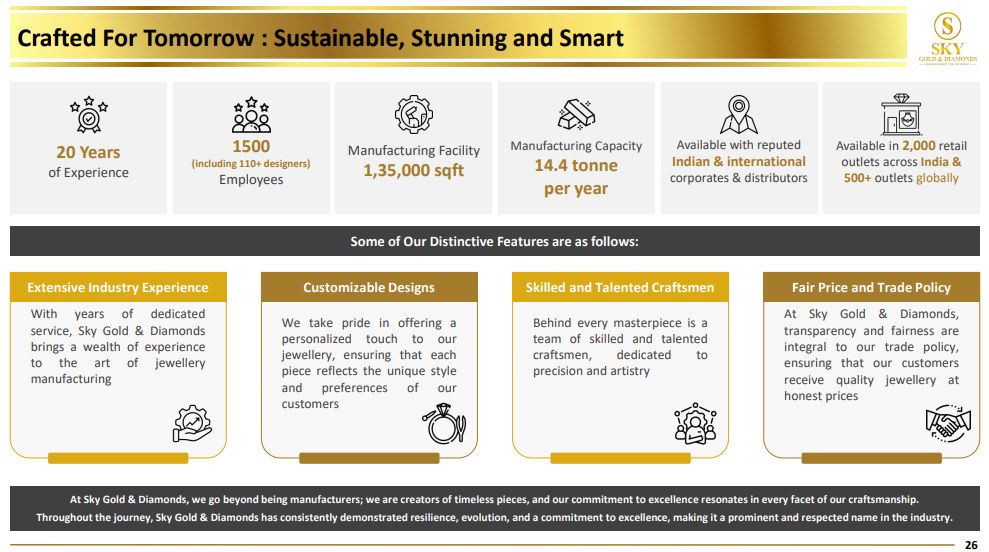 Crafted For Tomorrow : Sustainable, Stunning and Smart

S
SKY
GOLD & DIAMONDS

20 Years
of Experience

1500
(including 110+ designers)
Employees

Manufacturing Facility
1,35,000 sqft

Manufacturing Capacity
14.4 tonne
per year

Available with reputed
Indian & international
corporates & distributors

Available in 2,000 retail
outlets across India &
500+ outlets globally

Some of Our Distinctive Features are as follows:

Extensive Industry Experience

With years of dedicated service, Sky Gold & Diamonds brings a wealth of experience to the art of jewellery manufacturing

Customizable Designs

We take pride in offering a personalized touch to our jewellery, ensuring that each piece reflects the unique style and preferences of our customers

Skilled and Talented Craftsmen

Behind every masterpiece is a team of skilled and talented craftsmen, dedicated to precision and artistry

Fair Price and Trade Policy

At Sky Gold & Diamonds, transparency and fairness are integral to our trade policy, ensuring that our customers receive quality jewellery at honest prices

At Sky Gold & Diamonds, we go beyond being manufacturers; we are creators of timeless pieces, and our commitment to excellence resonates in every facet of our craftsmanship.
Throughout the journey, Sky Gold & Diamonds has consistently demonstrated resilience, evolution, and a commitment to excellence, making it a prominent and respected name in the industry.

26